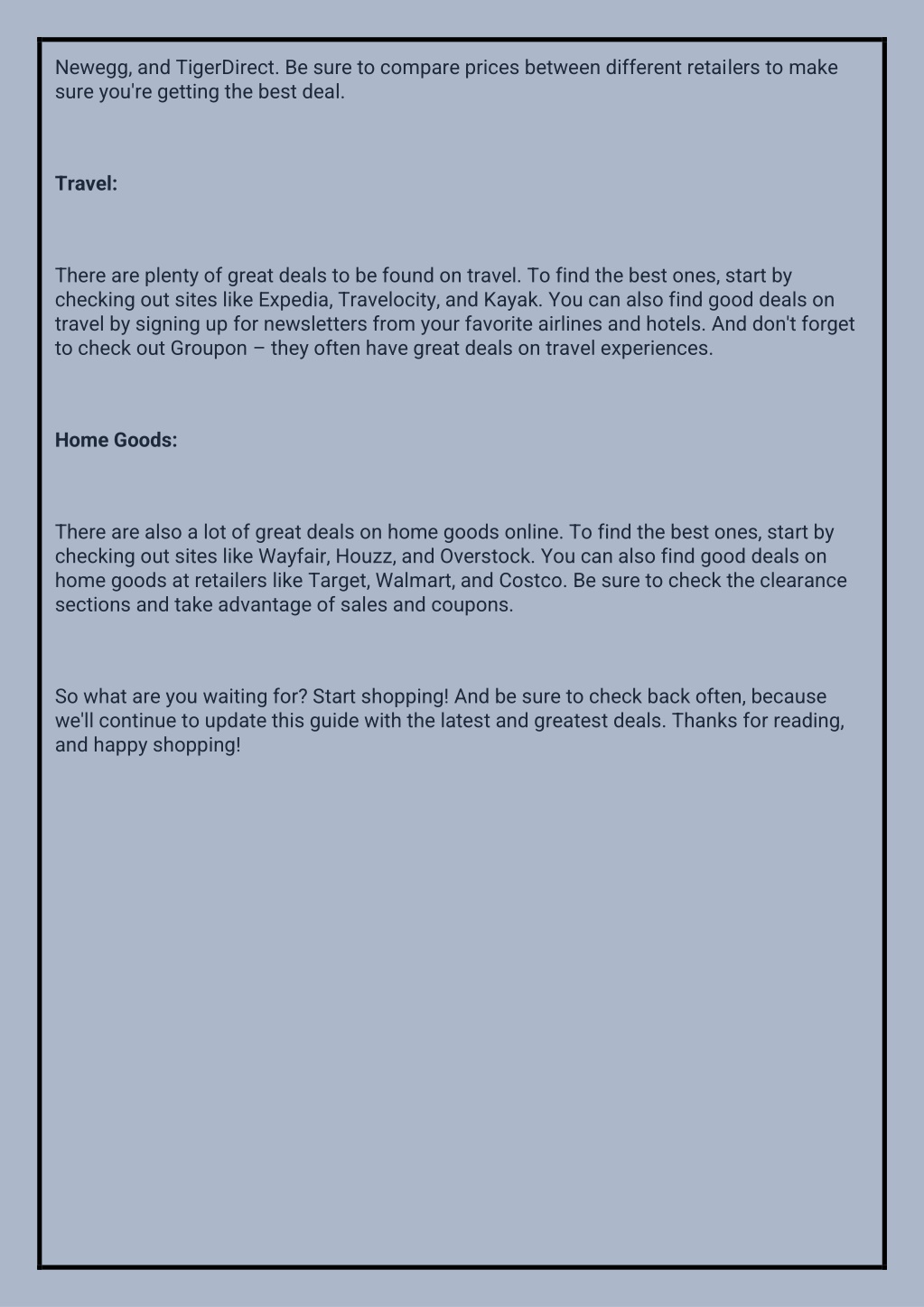 Newegg, and TigerDirect. Be sure to compare prices between different retailers to make sure you're getting the best deal.

Travel:

There are plenty of great deals to be found on travel. To find the best ones, start by checking out sites like Expedia, Travelocity, and Kayak. You can also find good deals on travel by signing up for newsletters from your favorite airlines and hotels. And don't forget to check out Groupon – they often have great deals on travel experiences.

Home Goods:

There are also a lot of great deals on home goods online. To find the best ones, start by checking out sites like Wayfair, Houzz, and Overstock. You can also find good deals on home goods at retailers like Target, Walmart, and Costco. Be sure to check the clearance sections and take advantage of sales and coupons.

So what are you waiting for? Start shopping! And be sure to check back often, because we'll continue to update this guide with the latest and greatest deals. Thanks for reading, and happy shopping!